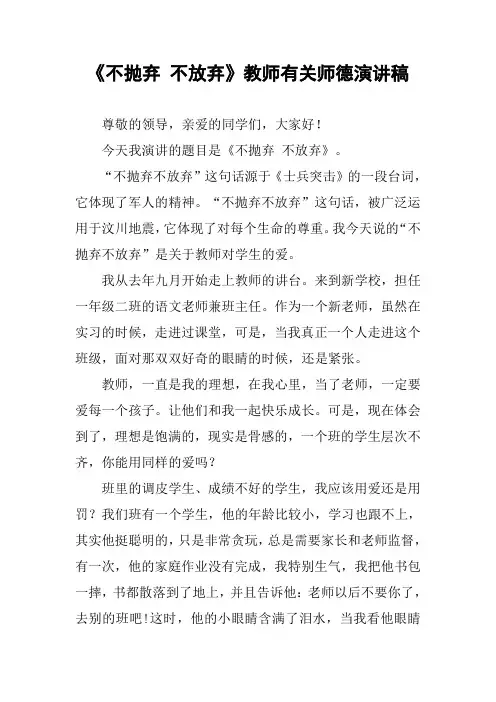 《不抛弃 不放弃》教师有关师德演讲稿

尊敬的领导，亲爱的同学们，大家好！

今天我演讲的题目是《不抛弃 不放弃》。

“不抛弃不放弃”这句话源于《士兵突击》的一段台词，它体现了军人的精神。“不抛弃不放弃”这句话，被广泛运用于汶川地震，它体现了对每个生命的尊重。我今天说的“不抛弃不放弃”是关于教师对学生的爱。

我从去年九月开始走上教师的讲台。来到新学校，担任一年级二班的语文老师兼班主任。作为一个新老师，虽然在实习的时候，走进过课堂，可是，当我真正一个人走进这个班级，面对那双双好奇的眼睛的时候，还是紧张。

教师，一直是我的理想，在我心里，当了老师，一定要爱每一个孩子。让他们和我一起快乐成长。可是，现在体会到了，理想是饱满的，现实是骨感的，一个班的学生层次不齐，你能用同样的爱吗？

班里的调皮学生、成绩不好的学生，我应该用爱还是用罚？我们班有一个学生，他的年龄比较小，学习也跟不上，其实他挺聪明的，只是非常贪玩，总是需要家长和老师监督，有一次，他的家庭作业没有完成，我特别生气，我把他书包一摔，书都散落到了地上，并且告诉他：老师以后不要你了，去别的班吧！这时，他的小眼睛含满了泪水，当我看他眼睛